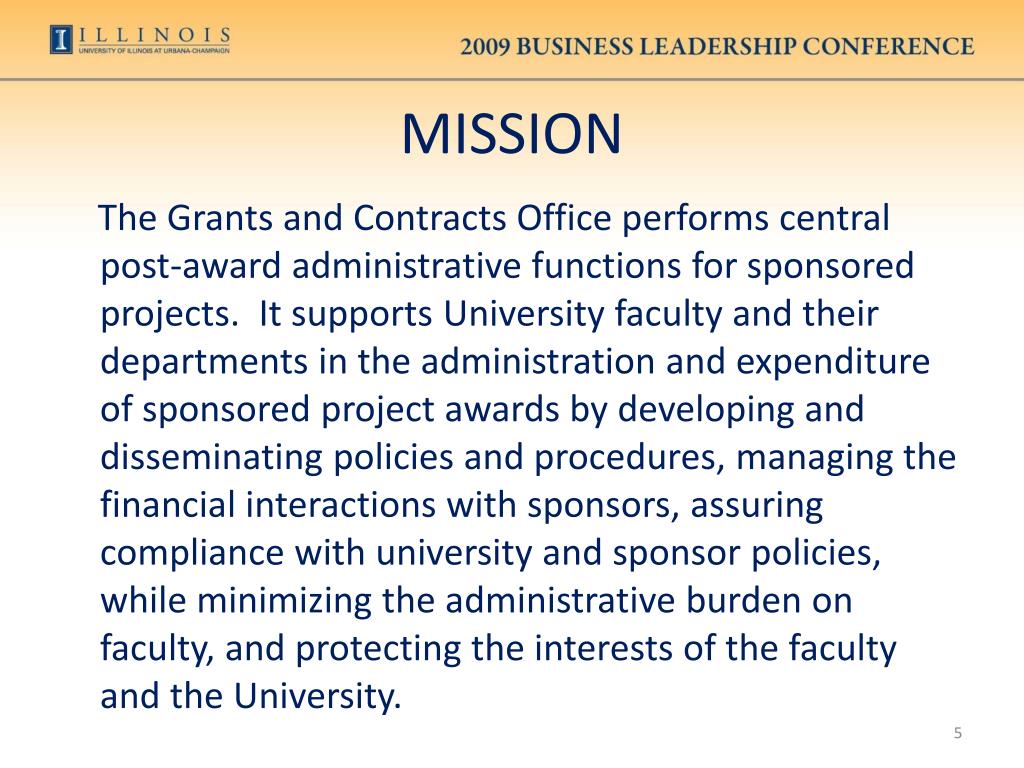 I ILLINOIS
UNIVERSITY OF ILLINOIS AT URBANA-CHAMPAIGN

2009 BUSINESS LEADERSHIP CONFERENCE

MISSION

The Grants and Contracts Office performs central post-award administrative functions for sponsored projects. It supports University faculty and their departments in the administration and expenditure of sponsored project awards by developing and disseminating policies and procedures, managing the financial interactions with sponsors, assuring compliance with university and sponsor policies, while minimizing the administrative burden on faculty, and protecting the interests of the faculty and the University.

5